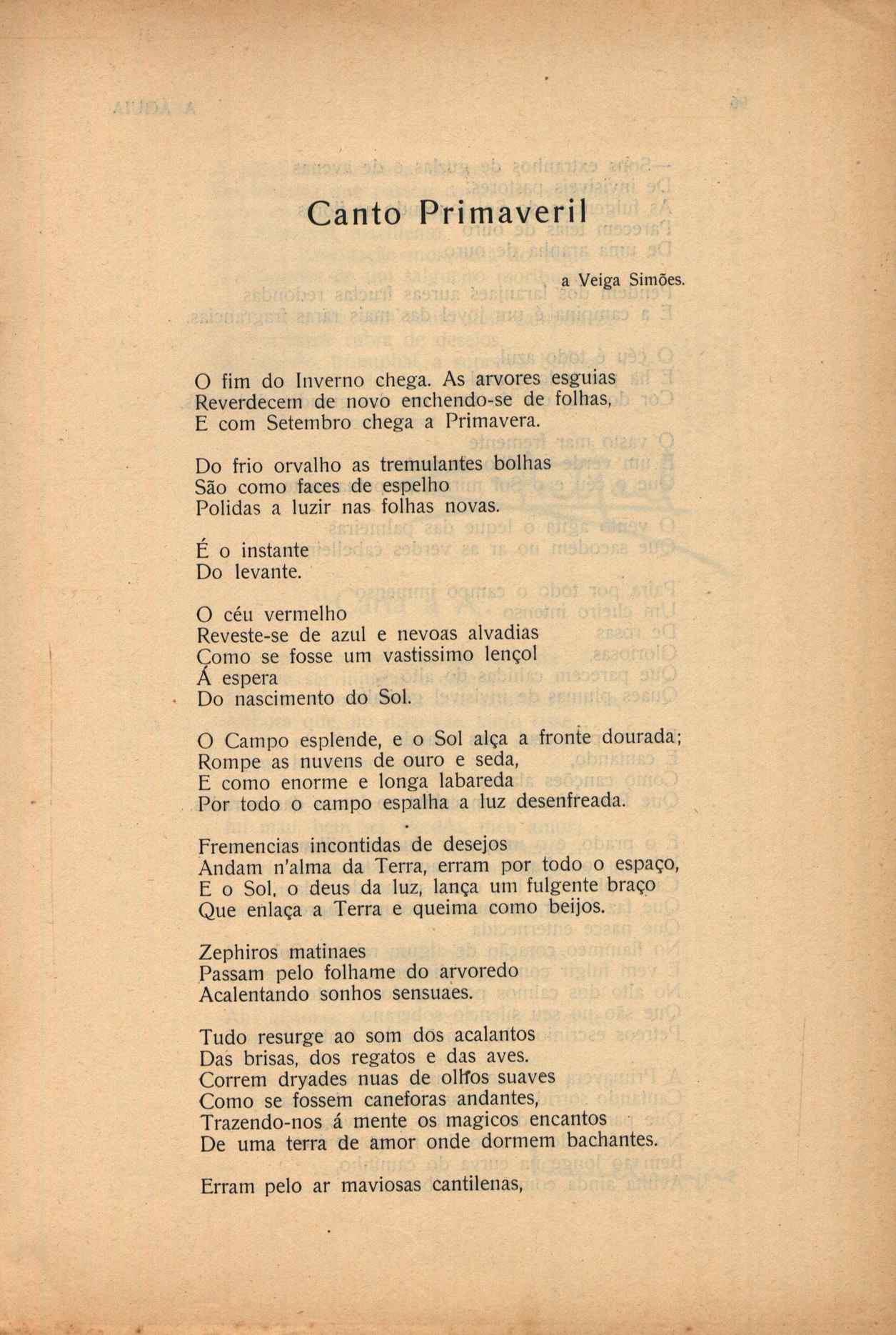 Canto Primaveril

a Veiga Simões.

O fim do Inverno chega. As arvores esguias
Reverdecem de novo enchendo-se de folhas,
E com Setembro chega a Primavera.

Do frio orvalho as tremulantes bolhas
São como faces de espelho
Polidas a luzir nas folhas novas.

É o instante
Do levante.

O céu vermelho
Reveste-se de azul e nevoas alvadias
Como se fosse um vastissimo lençol
Á espera
Do nascimento do Sol.

O Campo esplende, e o Sol alça a fronte dourada;
Rompe as nuvens de ouro e seda,
E como enorme e longa labareda
Por todo o campo espalha a luz desenfreada.

Fremencias incontidas de desejos
Andam n'alma da Terra, erram por todo o espaço,
E o Sol, o deus da luz, lança um fulgente braço
Que enlaça a Terra e queima como beijos.

Zephiros matinaes
Passam pelo folhame do arvoredo
Acalentando sonhos sensuaes.

Tudo resurge ao som dos acalantos
Das brisas, dos regatos e das aves.
Correm dryades nuas de olhos suaves
Como se fossem caneforas andantes,
Trazendo-nos á mente os magicos encantos
De uma terra de amor onde dormem bachantes.

Erram pelo ar maviosas cantilenas,